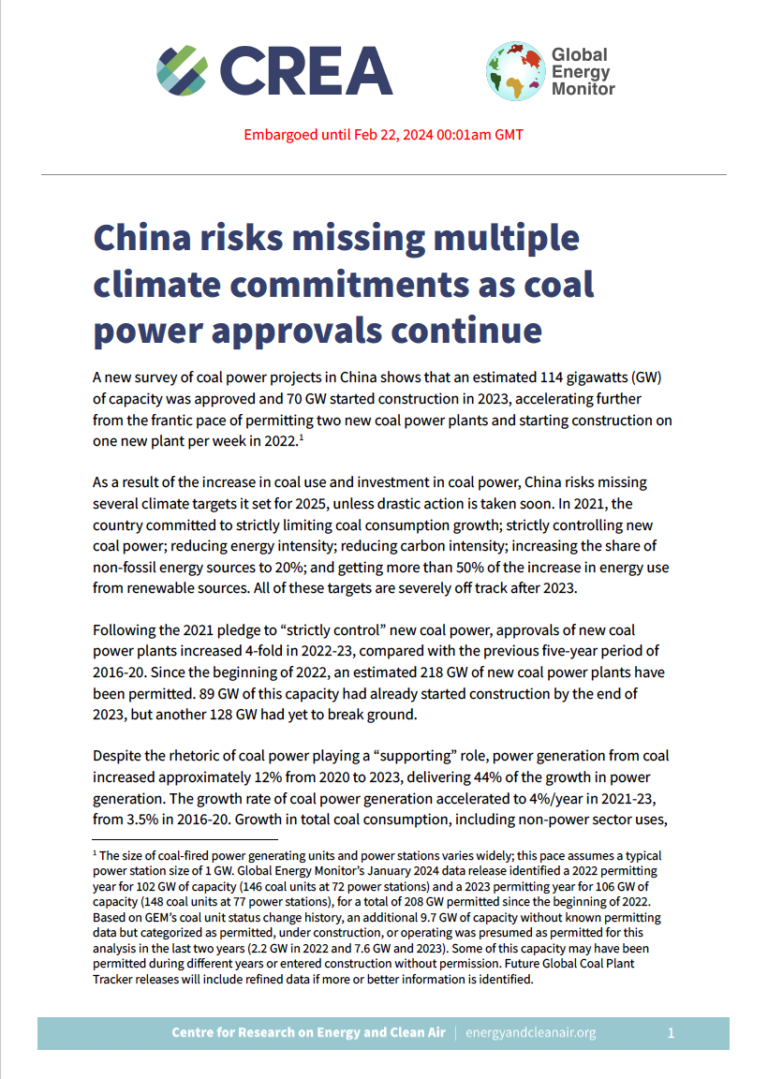 CREA

Global Energy Monitor

Embargoed until Feb 22, 2024 00:01am GMT

China risks missing multiple climate commitments as coal power approvals continue

A new survey of coal power projects in China shows that an estimated 114 gigawatts (GW) of capacity was approved and 70 GW started construction in 2023, accelerating further from the frantic pace of permitting two new coal power plants and starting construction on one new plant per week in 2022.$^{1}$

As a result of the increase in coal use and investment in coal power, China risks missing several climate targets it set for 2025, unless drastic action is taken soon. In 2021, the country committed to strictly limiting coal consumption growth; strictly controlling new coal power; reducing energy intensity; reducing carbon intensity; increasing the share of non-fossil energy sources to 20%; and getting more than 50% of the increase in energy use from renewable sources. All of these targets are severely off track after 2023.

Following the 2021 pledge to "strictly control" new coal power, approvals of new coal power plants increased 4-fold in 2022-23, compared with the previous five-year period of 2016-20. Since the beginning of 2022, an estimated 218 GW of new coal power plants have been permitted. 89 GW of this capacity had already started construction by the end of 2023, but another 128 GW had yet to break ground.

Despite the rhetoric of coal power playing a "supporting" role, power generation from coal increased approximately 12% from 2020 to 2023, delivering 44% of the growth in power generation. The growth rate of coal power generation accelerated to 4%/year in 2021-23, from 3.5% in 2016-20. Growth in total coal consumption, including non-power sector uses,

$^{1}$ The size of coal-fired power generating units and power stations varies widely; this pace assumes a typical power station size of 1 GW. Global Energy Monitor's January 2024 data release identified a 2022 permitting year for 102 GW of capacity (146 coal units at 72 power stations) and a 2023 permitting year for 106 GW of capacity (148 coal units at 77 power stations), for a total of 208 GW permitted since the beginning of 2022. Based on GEM's coal unit status change history, an additional 9.7 GW of capacity without known permitting data but categorized as permitted, under construction, or operating was presumed as permitted for this analysis in the last two years (2.2 GW in 2022 and 7.6 GW and 2023). Some of this capacity may have been permitted during different years or entered construction without permission. Future Global Coal Plant Tracker releases will include refined data if more or better information is identified.

Centre for Research on Energy and Clean Air | energyandcleanair.org 1